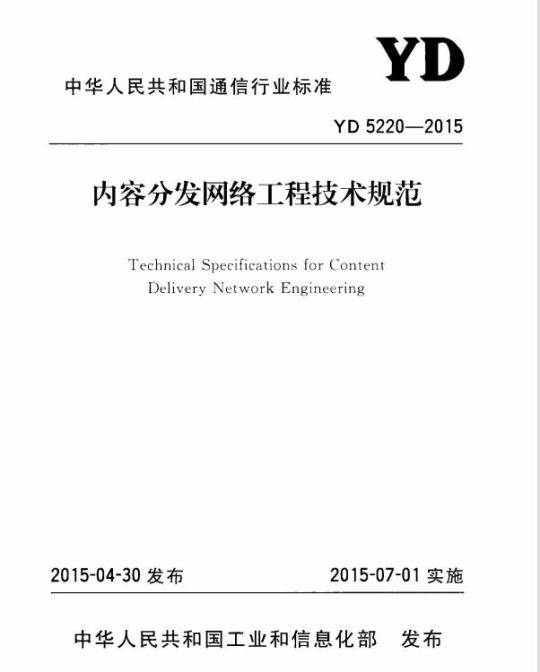 YD

中华人民共和国通信行业标准

YD 5220—2015

内容分发网络工程技术规范

Technical Specifications for Content Delivery Network Engineering

2015-04-30 发布

2015-07-01 实施

中华人民共和国工业和信息化部　发布